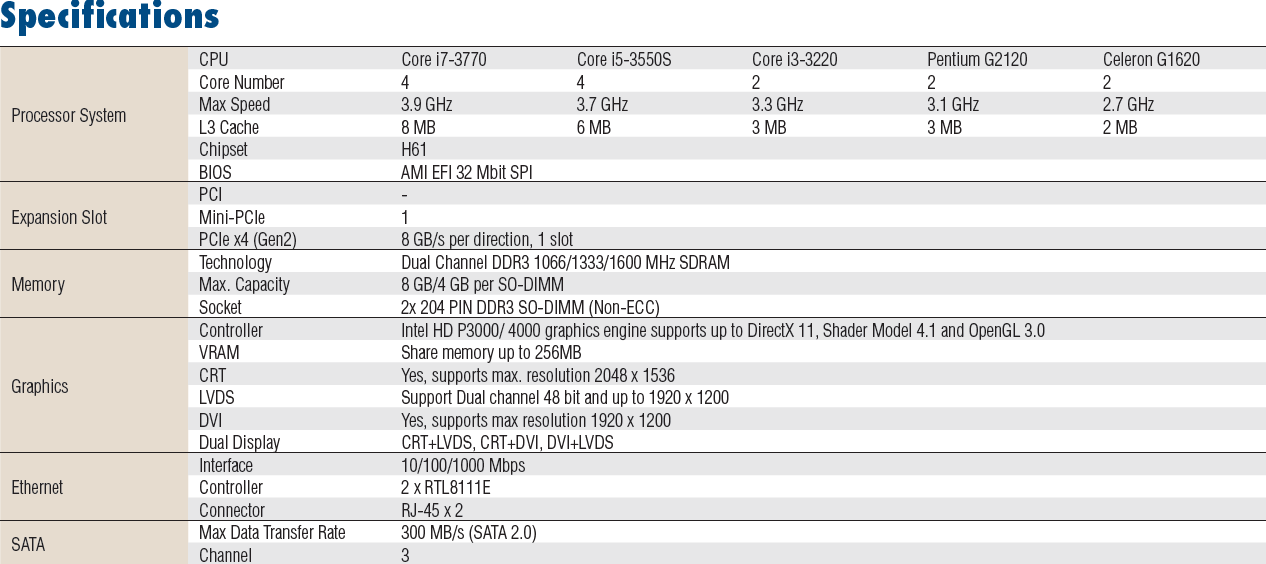 Specifications

| | | | | | | |
|---|---|---|---|---|---|---|
| Processor System | CPU | Core i7-3770 | Core i5-3550S | Core i3-3220 | Pentium G2120 | Celeron G1620 |
| | Core Number | 4 | 4 | 2 | 2 | 2 |
| | Max Speed | 3.9 GHz | 3.7 GHz | 3.3 GHz | 3.1 GHz | 2.7 GHz |
| | L3 Cache | 8 MB | 6 MB | 3 MB | 3 MB | 2 MB |
| | Chipset | H61 | | | | |
| | BIOS | AMI EFI 32 Mbit SPI | | | | |
| Expansion Slot | PCI | - | | | | |
| | Mini-PCIe | 1 | | | | |
| | PCIe x4 (Gen2) | 8 GB/s per direction, 1 slot | | | | |
| Memory | Technology | Dual Channel DDR3 1066/1333/1600 MHz SDRAM | | | | |
| | Max. Capacity | 8 GB/4 GB per SO-DIMM | | | | |
| | Socket | 2x 204 PIN DDR3 SO-DIMM (Non-ECC) | | | | |
| Graphics | Controller | Intel HD P3000/ 4000 graphics engine supports up to DirectX 11, Shader Model 4.1 and OpenGL 3.0 | | | | |
| | VRAM | Share memory up to 256MB | | | | |
| | CRT | Yes, supports max. resolution 2048 x 1536 | | | | |
| | LVDS | Support Dual channel 48 bit and up to 1920 x 1200 | | | | |
| | DVI | Yes, supports max resolution 1920 x 1200 | | | | |
| | Dual Display | CRT+LVDS, CRT+DVI, DVI+LVDS | | | | |
| Ethernet | Interface | 10/100/1000 Mbps | | | | |
| | Controller | 2 x RTL8111E | | | | |
| | Connector | RJ-45 x 2 | | | | |
| SATA | Max Data Transfer Rate | 300 MB/s (SATA 2.0) | | | | |
| | Channel | 3 | | | | |